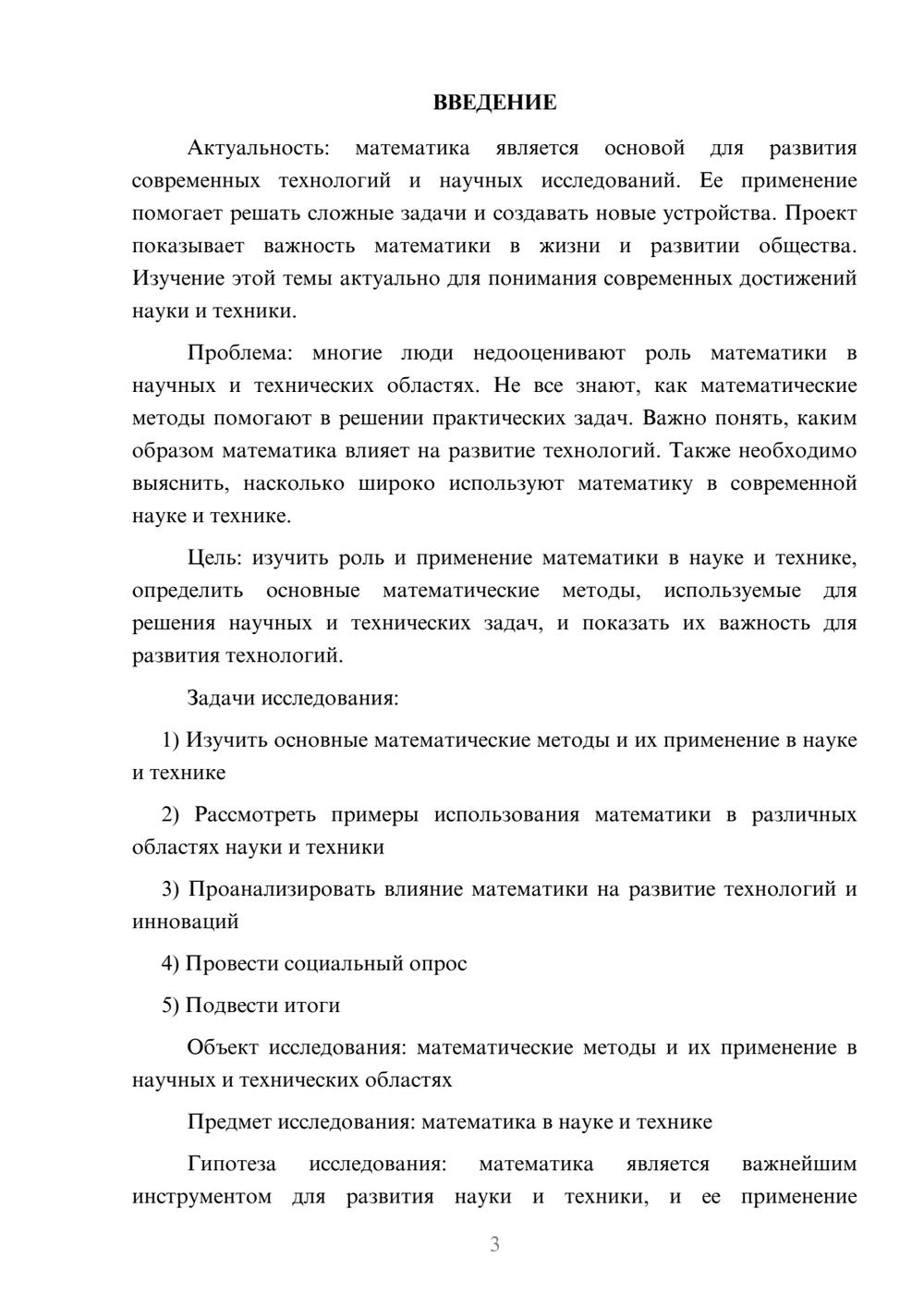 ВВЕДЕНИЕ

Актуальность: математика является основой для развития современных технологий и научных исследований. Ее применение помогает решать сложные задачи и создавать новые устройства. Проект показывает важность математики в жизни и развитии общества. Изучение этой темы актуально для понимания современных достижений науки и техники.

Проблема: многие люди недооценивают роль математики в научных и технических областях. Не все знают, как математические методы помогают в решении практических задач. Важно понять, каким образом математика влияет на развитие технологий. Также необходимо выяснить, насколько широко используют математику в современной науке и технике.

Цель: изучить роль и применение математики в науке и технике, определить основные математические методы, используемые для решения научных и технических задач, и показать их важность для развития технологий.

Задачи исследования:

1) Изучить основные математические методы и их применение в науке и технике

2) Рассмотреть примеры использования математики в различных областях науки и техники

3) Проанализировать влияние математики на развитие технологий и инноваций

4) Провести социальный опрос

5) Подвести итоги

Объект исследования: математические методы и их применение в научных и технических областях

Предмет исследования: математика в науке и технике

Гипотеза исследования: математика является важнейшим инструментом для развития науки и техники, и ее применение

3